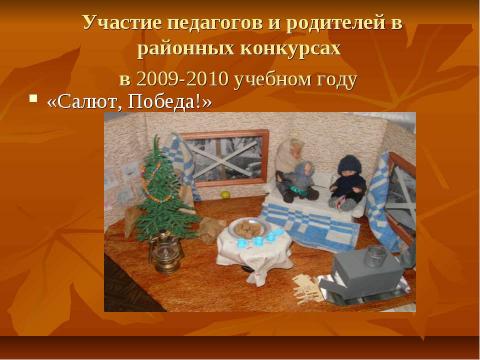 Участие педагогов и родителей в районных конкурсах

в 2009-2010 учебном году

▪ «Салют, Победа!»